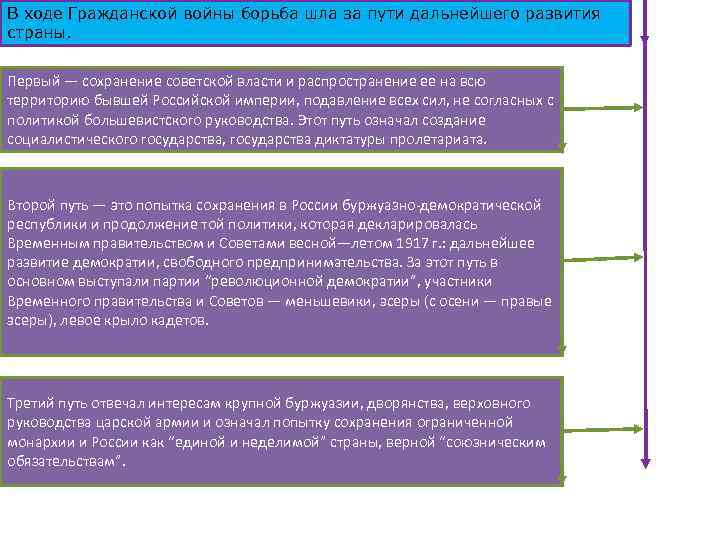 В ходе Гражданской войны борьба шла за пути дальнейшего развития страны.

Первый — сохранение советской власти и распространение ее на всю территорию бывшей Российской империи, подавление всех сил, не согласных с политикой большевистского руководства. Этот путь означал создание социалистического государства, государства диктатуры пролетариата.

Второй путь — это попытка сохранения в России буржуазно-демократической республики и продолжение той политики, которая декларировалась Временным правительством и Советами весной—летом 1917 г.: дальнейшее развитие демократии, свободного предпринимательства. За этот путь в основном выступали партии "революционной демократии", участники Временного правительства и Советов — меньшевики, эсеры (с осени — правые эсеры), левое крыло кадетов.

Третий путь отвечал интересам крупной буржуазии, дворянства, верховного руководства царской армии и означал попытку сохранения ограниченной монархии и России как "единой и неделимой" страны, верной "союзническим обязательствам".